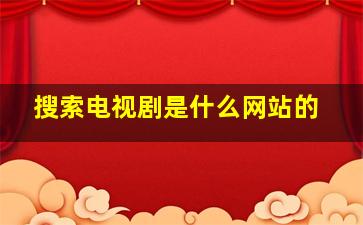 搜索电视剧是什么网站的